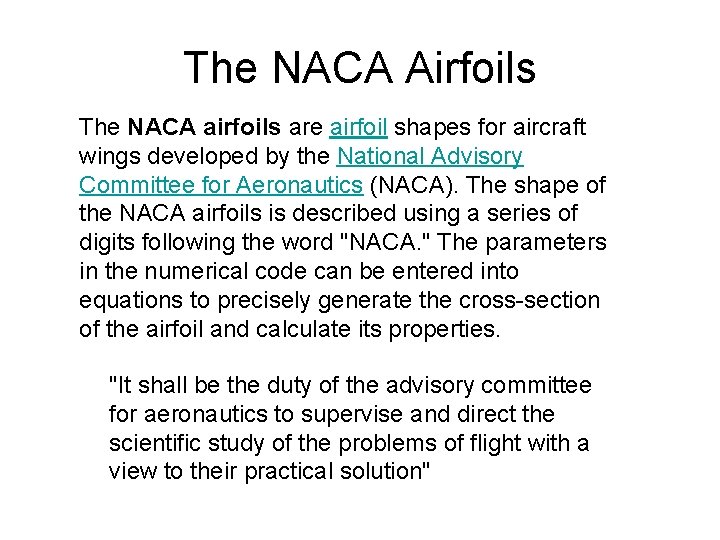 The NACA Airfoils

The NACA airfoils are airfoil shapes for aircraft wings developed by the National Advisory Committee for Aeronautics (NACA). The shape of the NACA airfoils is described using a series of digits following the word "NACA." The parameters in the numerical code can be entered into equations to precisely generate the cross-section of the airfoil and calculate its properties.

"It shall be the duty of the advisory committee for aeronautics to supervise and direct the scientific study of the problems of flight with a view to their practical solution"